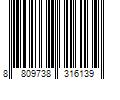 8 809738 316139